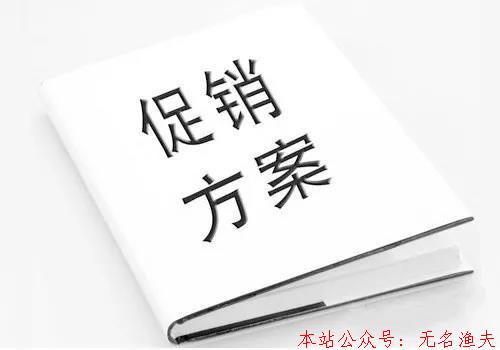 促销
方案

本站公众号：无名渔夫